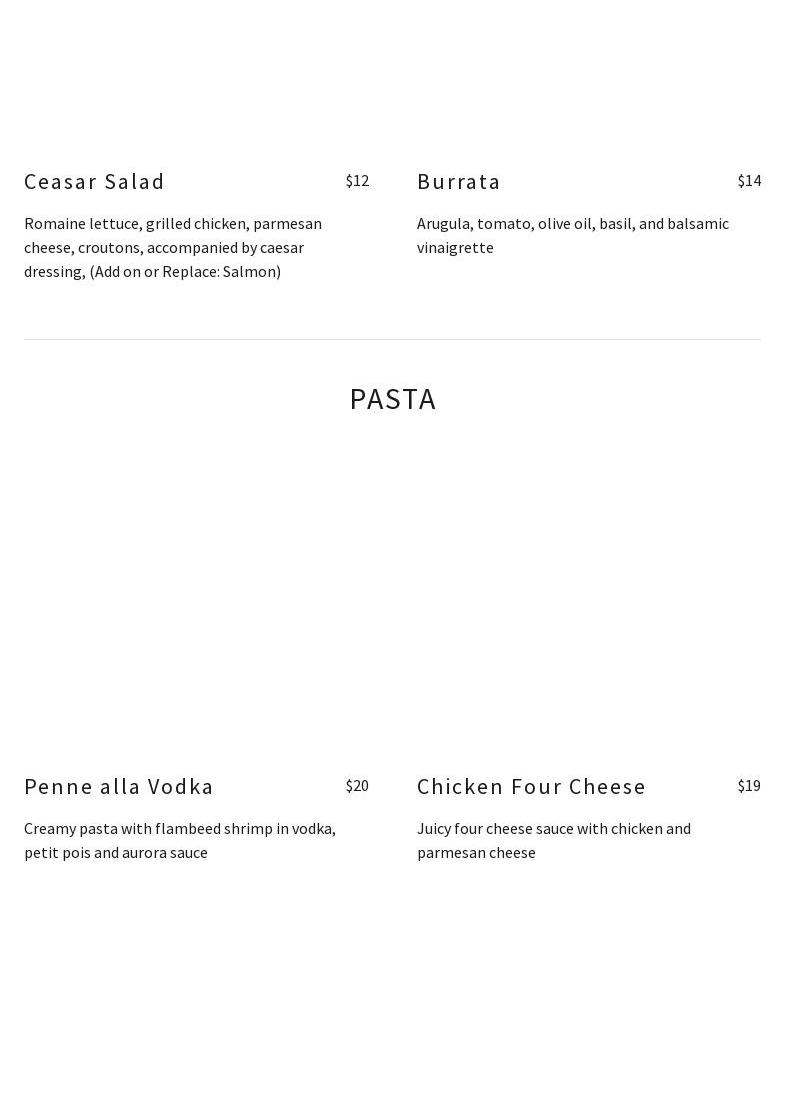 Ceasar Salad $12

Romaine lettuce, grilled chicken, parmesan cheese, croutons, accompanied by caesar dressing, (Add on or Replace: Salmon)

Burrata $14

Arugula, tomato, olive oil, basil, and balsamic vinaigrette

PASTA

Penne alla Vodka $20

Creamy pasta with flambeed shrimp in vodka, petit pois and aurora sauce

Chicken Four Cheese $19

Juicy four cheese sauce with chicken and parmesan cheese